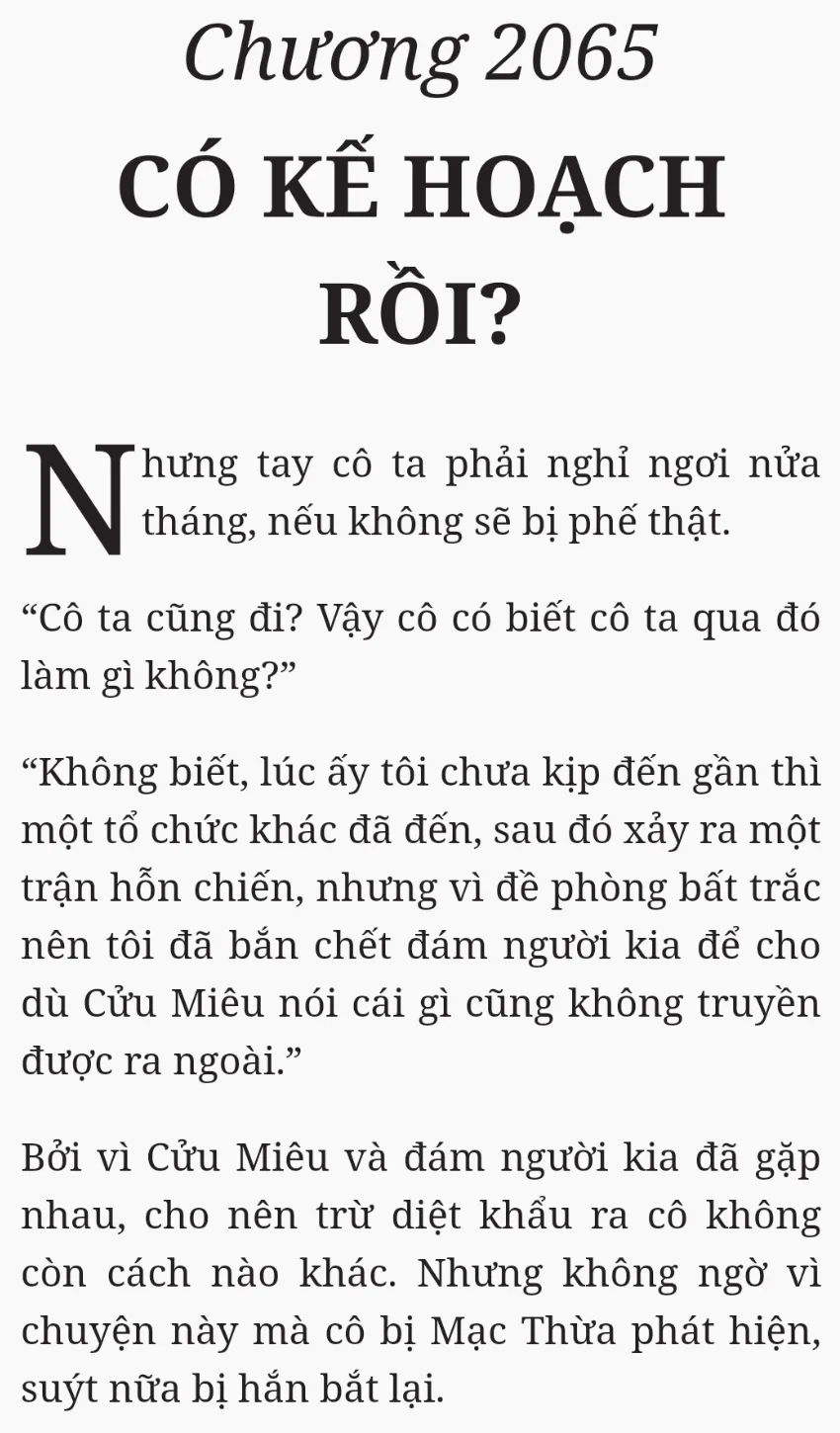 Chương 2065

CÓ KẾ HOẠCH RỒI?

Nhưng tay cô ta phải nghỉ ngơi nửa tháng, nếu không sẽ bị phế thật.

"Cô ta cũng đi? Vậy cô có biết cô ta qua đó làm gì không?"

"Không biết, lúc ấy tôi chưa kịp đến gần thì một tổ chức khác đã đến, sau đó xảy ra một trận hỗn chiến, nhưng vì đề phòng bất trắc nên tôi đã bắn chết đám người kia để cho dù Cửu Miêu nói cái gì cũng không truyền được ra ngoài."

Bởi vì Cửu Miêu và đám người kia đã gặp nhau, cho nên trừ diệt khẩu ra cô không còn cách nào khác. Nhưng không ngờ vì chuyện này mà cô bị Mạc Thừa phát hiện, suýt nữa bị hắn bắt lại.